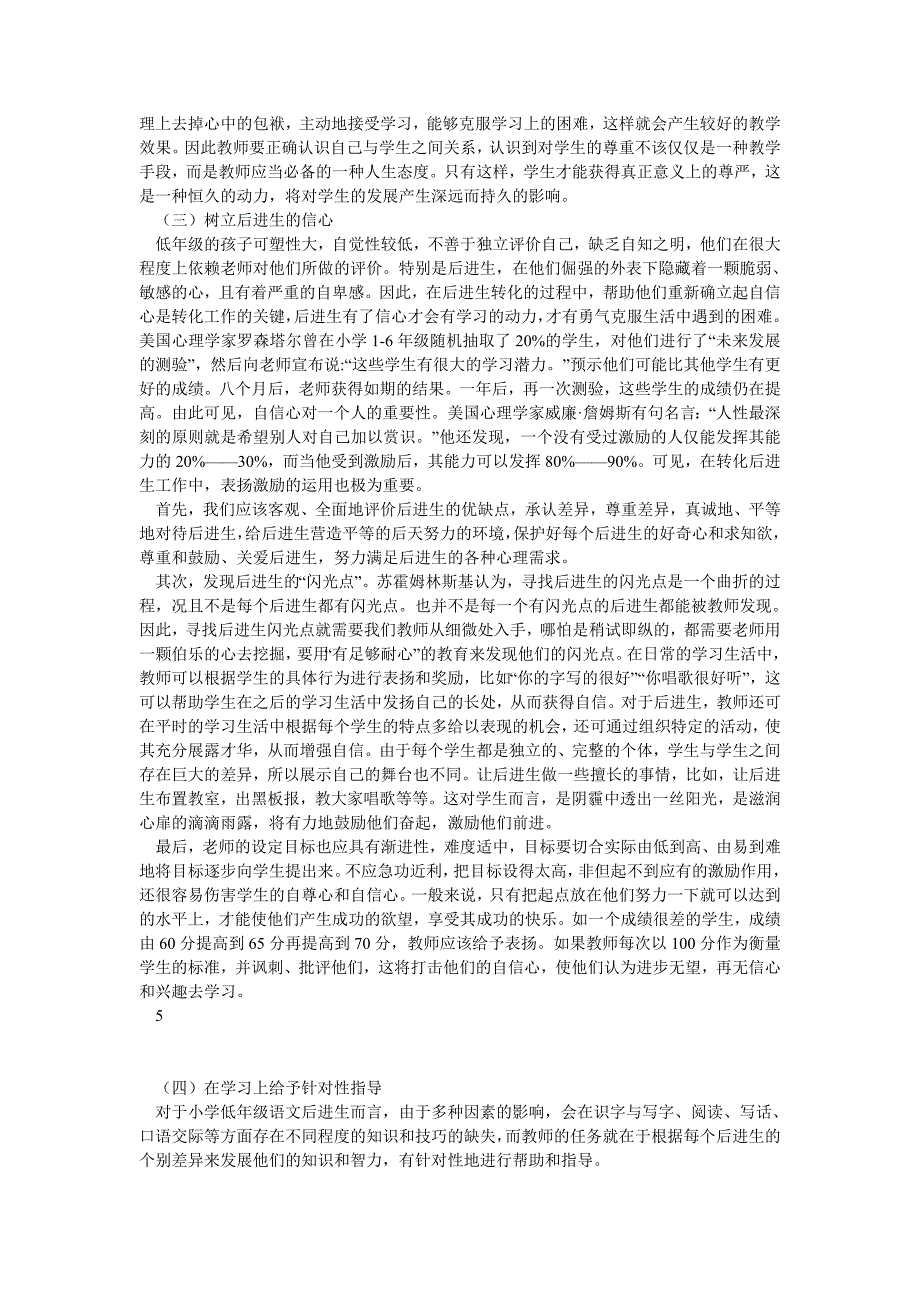 理上去掉心中的包袱，主动地接受学习，能够克服学习上的困难，这样就会产生较好的教学效果。因此教师要正确认识自己与学生之间关系，认识到对学生的尊重不该仅仅是一种教学手段，而是教师应当必备的一种人生态度。只有这样，学生才能获得真正意义上的尊严，这是一种恒久的动力，将对学生的发展产生深远而持久的影响。

（三）树立后进生的信心

低年级的孩子可塑性大，自觉性较低，不善于独立评价自己，缺乏自知之明，他们在很大程度上依赖老师对他们所做的评价。特别是后进生，在他们倔强的外表下隐藏着一颗脆弱、敏感的心，且有着严重的自卑感。因此，在后进生转化的过程中，帮助他们重新确立起自信心是转化工作的关键，后进生有了信心才会有学习的动力，才有勇气克服生活中遇到的困难。美国心理学家罗森塔尔曾在小学 1-6 年级随机抽取了 20%的学生，对他们进行了“未来发展的测验”，然后向老师宣布说:“这些学生有很大的学习潜力。”预示他们可能比其他学生有更好的成绩。八个月后，老师获得如期的结果。一年后，再一次测验，这些学生的成绩仍在提高。由此可见，自信心对一个人的重要性。美国心理学家威廉·詹姆斯有句名言：“人性最深刻的原则就是希望别人对自己加以赏识。”他还发现，一个没有受过激励的人仅能发挥其能力的 20%——30%，而当他受到激励后，其能力可以发挥 80%——90%。可见，在转化后进生工作中，表扬激励的运用也极为重要。

首先，我们应该客观、全面地评价后进生的优缺点，承认差异，尊重差异，真诚地、平等地对待后进生，给后进生营造平等的后天努力的环境，保护好每个后进生的好奇心和求知欲，尊重和鼓励、关爱后进生，努力满足后进生的各种心理需求。

其次，发现后进生的“闪光点”。苏霍姆林斯基认为，寻找后进生的闪光点是一个曲折的过程，况且不是每个后进生都有闪光点。也并不是每一个有闪光点的后进生都能被教师发现。因此，寻找后进生闪光点就需要我们教师从细微处入手，哪怕是稍试即纵的，都需要老师用一颗伯乐的心去挖掘，要用“有足够耐心”的教育来发现他们的闪光点。在日常的学习生活中，教师可以根据学生的具体行为进行表扬和奖励，比如“你的字写的很好”“你唱歌很好听”，这可以帮助学生在之后的学习生活中发扬自己的长处，从而获得自信。对于后进生，教师还可在平时的学习生活中根据每个学生的特点多给以表现的机会，还可通过组织特定的活动，使其充分展露才华，从而增强自信。由于每个学生都是独立的、完整的个体，学生与学生之间存在巨大的差异，所以展示自己的舞台也不同。让后进生做一些擅长的事情，比如，让后进生布置教室，出黑板报，教大家唱歌等等。这对学生而言，是阴霾中透出一丝阳光，是滋润心扉的滴滴雨露，将有力地鼓励他们奋起，激励他们前进。

最后，老师的设定目标也应具有渐进性，难度适中，目标要切合实际由低到高、由易到难地将目标逐步向学生提出来。不应急功近利，把目标设得太高，非但起不到应有的激励作用，还很容易伤害学生的自尊心和自信心。一般来说，只有把起点放在他们努力一下就可以达到的水平上，才能使他们产生成功的欲望，享受其成功的快乐。如一个成绩很差的学生，成绩由 60 分提高到 65 分再提高到 70 分，教师应该给予表扬。如果教师每次以 100 分作为衡量学生的标准，并讽刺、批评他们，这将打击他们的自信心，使他们认为进步无望，再无信心和兴趣去学习。

5

（四）在学习上给予针对性指导

对于小学低年级语文后进生而言，由于多种因素的影响，会在识字与写字、阅读、写话、口语交际等方面存在不同程度的知识和技巧的缺失，而教师的任务就在于根据每个后进生的个别差异来发展他们的知识和智力，有针对性地进行帮助和指导。